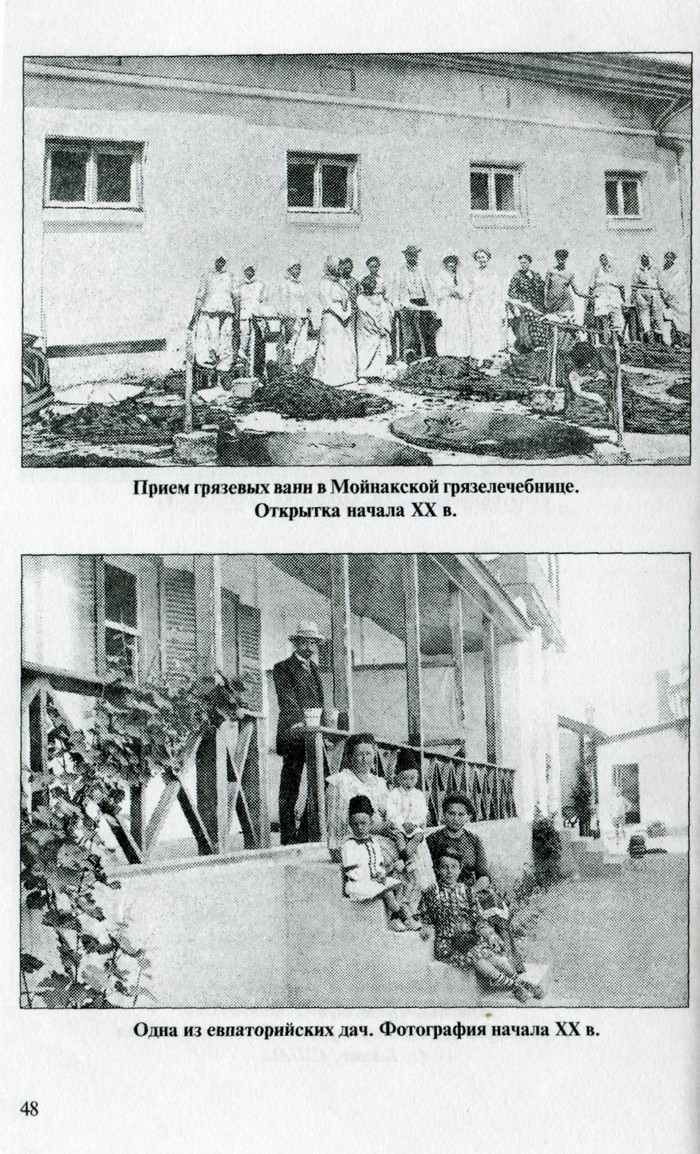 Прием грязевых ванн в Мойнакской грязелечебнице. Открытка начала XX в.

Одна из евпаторийских дач. Фотография начала XX в.

48